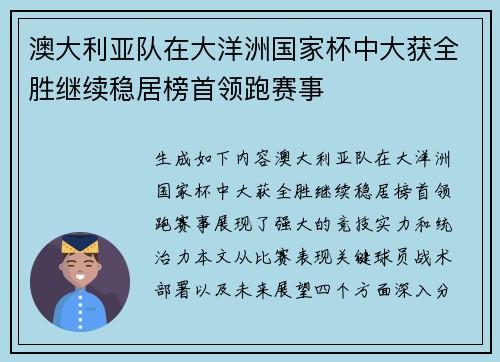 澳大利亚队在大洋洲国家杯中大获全胜继续稳居榜首领跑赛事

生成如下内容澳大利亚队在大洋洲国家杯中大获全胜继续稳居榜首领跑赛事展现了强大的竞技实力和统治力本文从比赛表现关键球员战术部署以及未来展望四个方面深入分